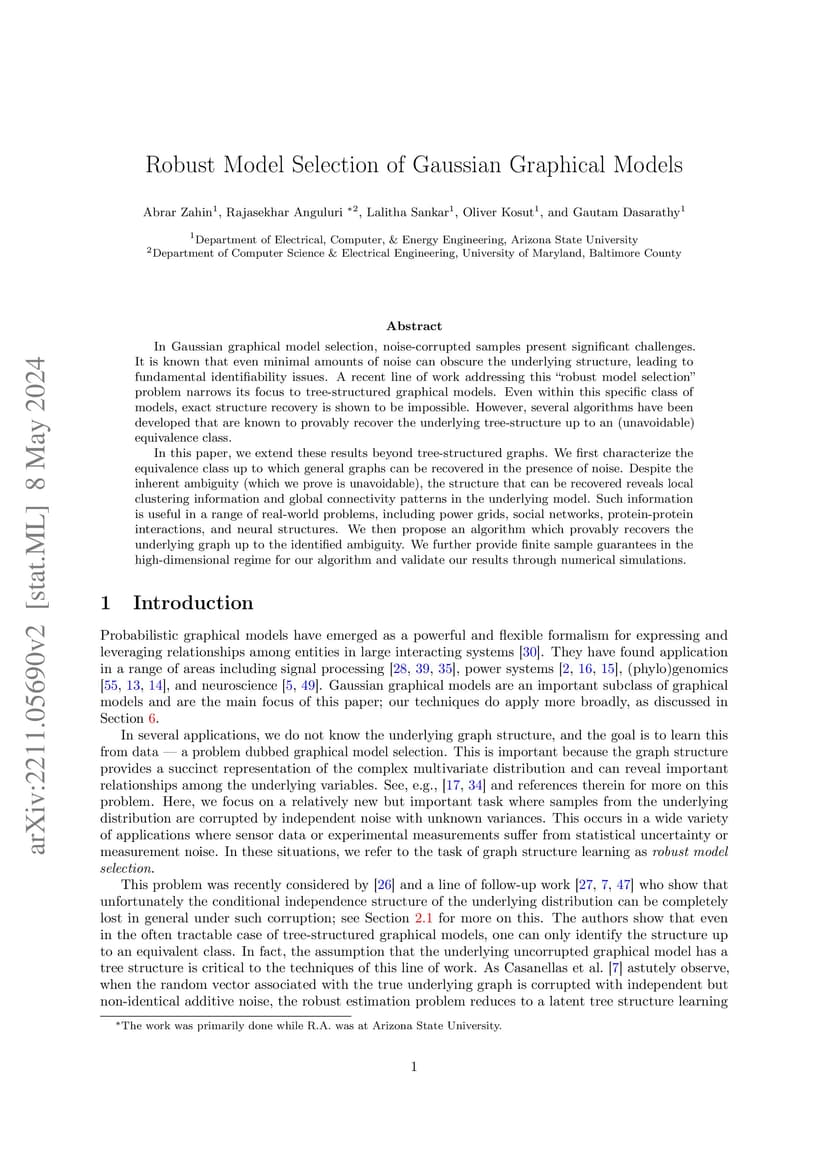 arXiv:2211.05690v2 [stat.ML] 8 May 2024

Robust Model Selection of Gaussian Graphical Models

Abrar Zahin$^1$, Rajasekhar Anguluri $^{*2}$, Lalitha Sankar$^1$, Oliver Kosut$^1$, and Gautam Dasarathy$^1$

$^1$Department of Electrical, Computer, & Energy Engineering, Arizona State University
$^2$Department of Computer Science & Electrical Engineering, University of Maryland, Baltimore County

Abstract

In Gaussian graphical model selection, noise-corrupted samples present significant challenges. It is known that even minimal amounts of noise can obscure the underlying structure, leading to fundamental identifiability issues. A recent line of work addressing this "robust model selection" problem narrows its focus to tree-structured graphical models. Even within this specific class of models, exact structure recovery is shown to be impossible. However, several algorithms have been developed that are known to provably recover the underlying tree-structure up to an (unavoidable) equivalence class.

In this paper, we extend these results beyond tree-structured graphs. We first characterize the equivalence class up to which general graphs can be recovered in the presence of noise. Despite the inherent ambiguity (which we prove is unavoidable), the structure that can be recovered reveals local clustering information and global connectivity patterns in the underlying model. Such information is useful in a range of real-world problems, including power grids, social networks, protein-protein interactions, and neural structures. We then propose an algorithm which provably recovers the underlying graph up to the identified ambiguity. We further provide finite sample guarantees in the high-dimensional regime for our algorithm and validate our results through numerical simulations.

1 Introduction

Probabilistic graphical models have emerged as a powerful and flexible formalism for expressing and leveraging relationships among entities in large interacting systems [30]. They have found application in a range of areas including signal processing [28, 39, 35], power systems [2, 16, 15], (phylo)genomics [55, 13, 14], and neuroscience [5, 49]. Gaussian graphical models are an important subclass of graphical models and are the main focus of this paper; our techniques do apply more broadly, as discussed in Section 6.

In several applications, we do not know the underlying graph structure, and the goal is to learn this from data — a problem dubbed graphical model selection. This is important because the graph structure provides a succinct representation of the complex multivariate distribution and can reveal important relationships among the underlying variables. See, e.g., [17, 34] and references therein for more on this problem. Here, we focus on a relatively new but important task where samples from the underlying distribution are corrupted by independent noise with unknown variances. This occurs in a wide variety of applications where sensor data or experimental measurements suffer from statistical uncertainty or measurement noise. In these situations, we refer to the task of graph structure learning as robust model selection.

This problem was recently considered by [26] and a line of follow-up work [27, 7, 47] who show that unfortunately the conditional independence structure of the underlying distribution can be completely lost in general under such corruption; see Section 2.1 for more on this. The authors show that even in the often tractable case of tree-structured graphical models, one can only identify the structure up to an equivalent class. In fact, the assumption that the underlying uncorrupted graphical model has a tree structure is critical to the techniques of this line of work. As Casanellas et al. [7] astutely observe, when the random vector associated with the true underlying graph is corrupted with independent but non-identical additive noise, the robust estimation problem reduces to a latent tree structure learning

*The work was primarily done while R.A. was at Arizona State University.

1